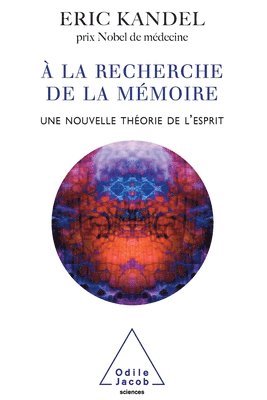 ERIC KANDEL
prix Nobel de médecine

À LA RECHERCHE DE LA MÉMOIRE

UNE NOUVELLE THÉORIE DE L'ESPRIT

Odile Jacob
sciences